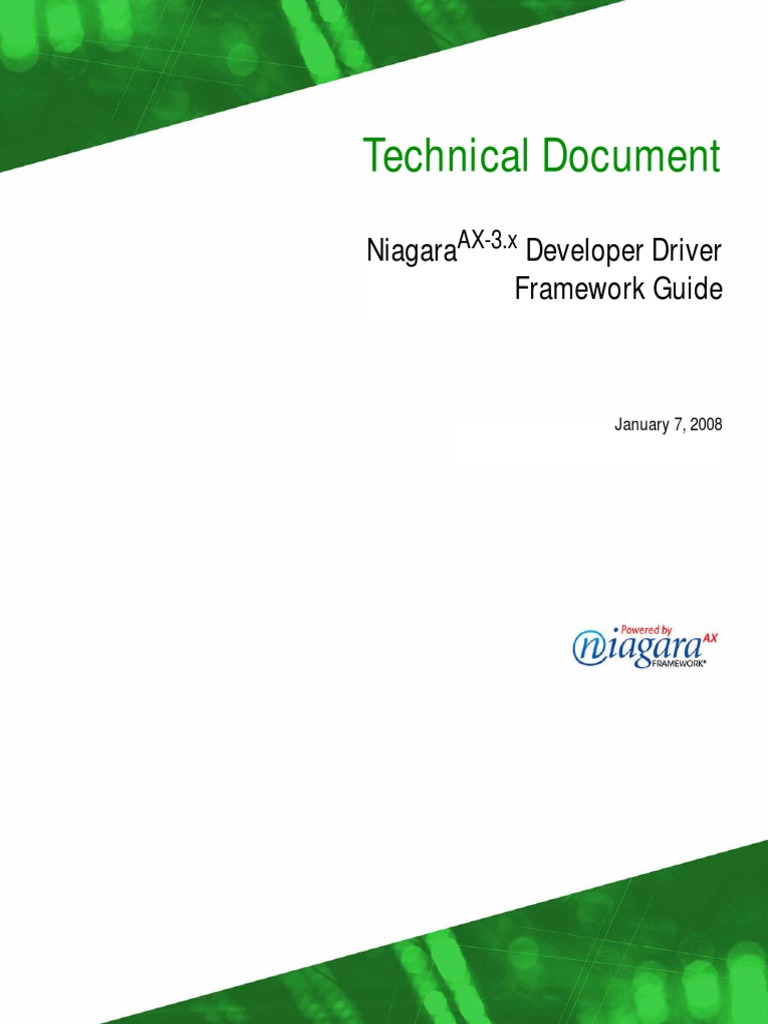 Technical Document

Niagara$^{AX-3.x}$ Developer Driver Framework Guide

January 7, 2008

Powered by
niagara AX
FRAMEWORK